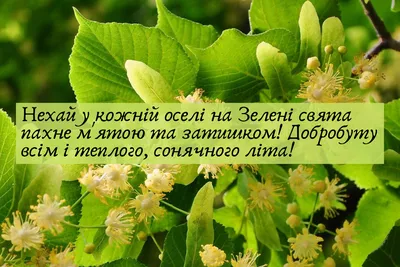 Нехай у кожній оселі на Зелені свята пахне м'ятою та затишком! Добробуту всім і теплого, сонячного літа!